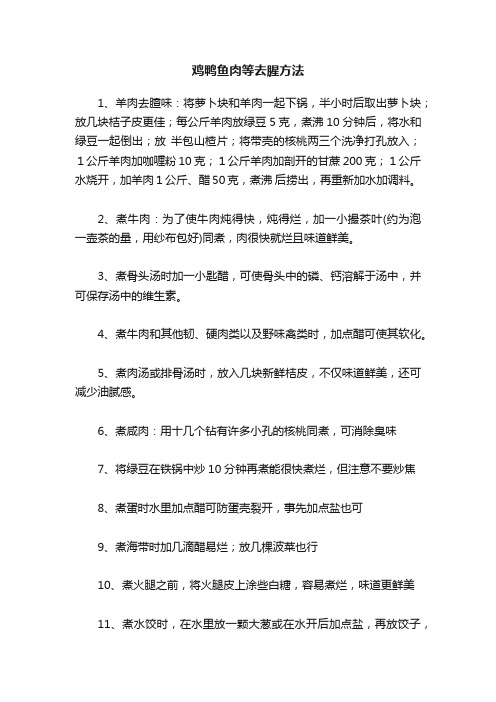 鸡鸭鱼肉等去腥方法

1、羊肉去膻味：将萝卜块和羊肉一起下锅，半小时后取出萝卜块；放几块桔子皮更佳；每公斤羊肉放绿豆 5 克，煮沸 10 分钟后，将水和绿豆一起倒出；放 半包山楂片；将带壳的核桃两三个洗净打孔放入； 1 公斤羊肉加咖喱粉 10 克； 1 公斤羊肉加剖开的甘蔗 200 克； 1 公斤水烧开，加羊肉 1 公斤、醋 50 克，煮沸 后捞出，再重新加水加调料。

2、煮牛肉：为了使牛肉炖得快，炖得烂，加一小撮茶叶(约为泡一壶茶的量，用纱布包好)同煮，肉很快就烂且味道鲜美。

3、煮骨头汤时加一小匙醋，可使骨头中的磷、钙溶解于汤中，并可保存汤中的维生素。

4、煮牛肉和其他韧、硬肉类以及野味禽类时，加点醋可使其软化。

5、煮肉汤或排骨汤时，放入几块新鲜桔皮，不仅味道鲜美，还可减少油腻感。

6、煮咸肉：用十几个钻有许多小孔的核桃同煮，可消除臭味

7、将绿豆在铁锅中炒 10 分钟再煮能很快煮烂，但注意不要炒焦

8、煮蛋时水里加点醋可防蛋壳裂开，事先加点盐也可

9、煮海带时加几滴醋易烂；放几棵波菜也行

10、煮火腿之前，将火腿皮上涂些白糖，容易煮烂，味道更鲜美

11、煮水饺时，在水里放一颗大葱或在水开后加点盐，再放饺子，